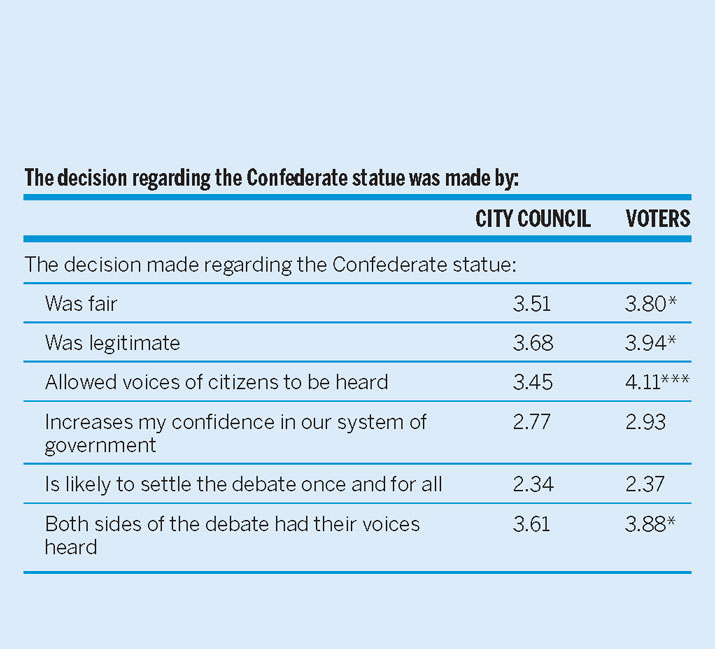 The decision regarding the Confederate statue was made by:

| | CITY COUNCIL | VOTERS |
|---|---|---|
| The decision made regarding the Confederate statue: | | |
| Was fair | 3.51 | 3.80* |
| Was legitimate | 3.68 | 3.94* |
| Allowed voices of citizens to be heard | 3.45 | 4.11*** |
| Increases my confidence in our system of government | 2.77 | 2.93 |
| Is likely to settle the debate once and for all | 2.34 | 2.37 |
| Both sides of the debate had their voices heard | 3.61 | 3.88* |